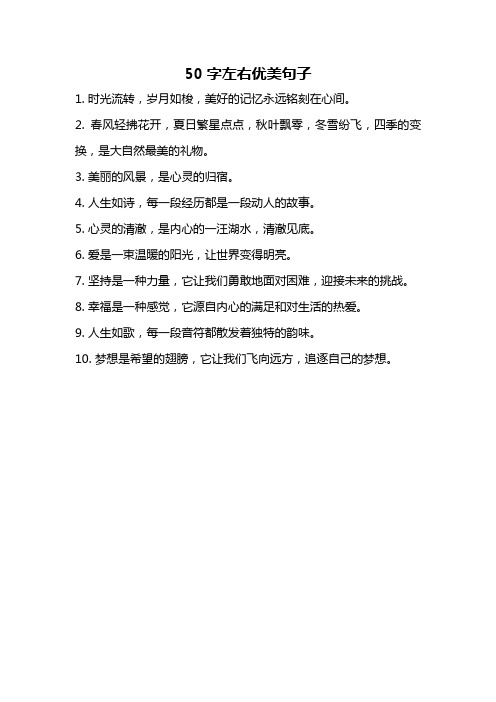 50 字左右优美句子

1. 时光流转，岁月如梭，美好的记忆永远铭刻在心间。

2. 春风轻拂花开，夏日繁星点点，秋叶飘零，冬雪纷飞，四季的变换，是大自然最美的礼物。

3. 美丽的风景，是心灵的归宿。

4. 人生如诗，每一段经历都是一段动人的故事。

5. 心灵的清澈，是内心的一汪湖水，清澈见底。

6. 爱是一束温暖的阳光，让世界变得明亮。

7. 坚持是一种力量，它让我们勇敢地面对困难，迎接未来的挑战。

8. 幸福是一种感觉，它源自内心的满足和对生活的热爱。

9. 人生如歌，每一段音符都散发着独特的韵味。

10. 梦想是希望的翅膀，它让我们飞向远方，追逐自己的梦想。